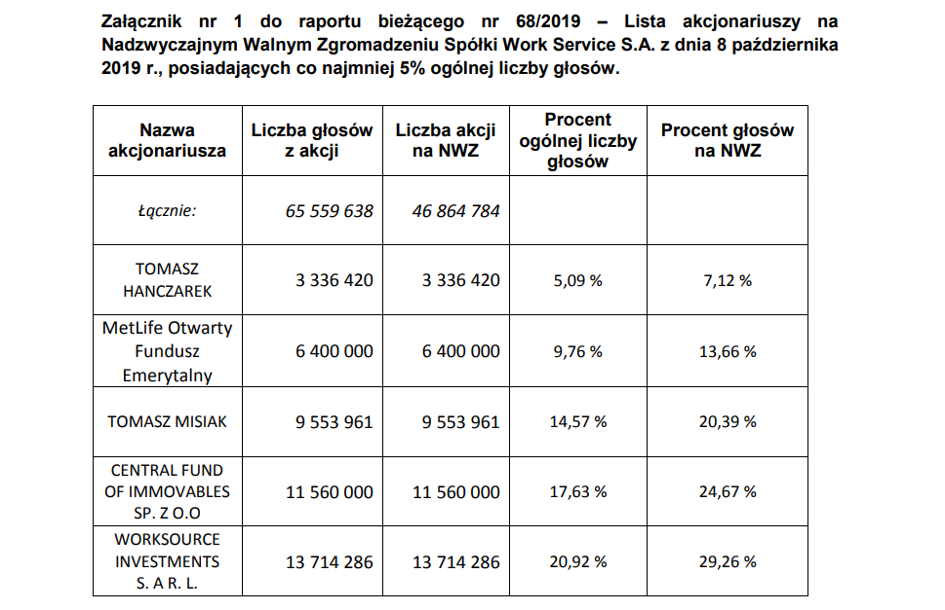 Załącznik nr 1 do raportu bieżącego nr 68/2019 – Lista akcjonariuszy na Nadzwyczajnym Walnym Zgromadzeniu Spółki Work Service S.A. z dnia 8 października 2019 r., posiadających co najmniej 5% ogólnej liczby głosów.

| Nazwa akcjonariusza | Liczba głosów z akcji | Liczba akcji na NWZ | Procent ogólnej liczby głosów | Procent głosów na NWZ |
|---|---|---|---|---|
| Łącznie: | 65 559 638 | 46 864 784 | | |
| TOMASZ HANCZAREK | 3 336 420 | 3 336 420 | 5,09 % | 7,12 % |
| MetLife Otwarty Fundusz Emerytalny | 6 400 000 | 6 400 000 | 9,76 % | 13,66 % |
| TOMASZ MISIAK | 9 553 961 | 9 553 961 | 14,57 % | 20,39 % |
| CENTRAL FUND OF IMMOVABLES SP. Z O.O | 11 560 000 | 11 560 000 | 17,63 % | 24,67 % |
| WORKSOURCE INVESTMENTS S. A R. L. | 13 714 286 | 13 714 286 | 20,92 % | 29,26 % |